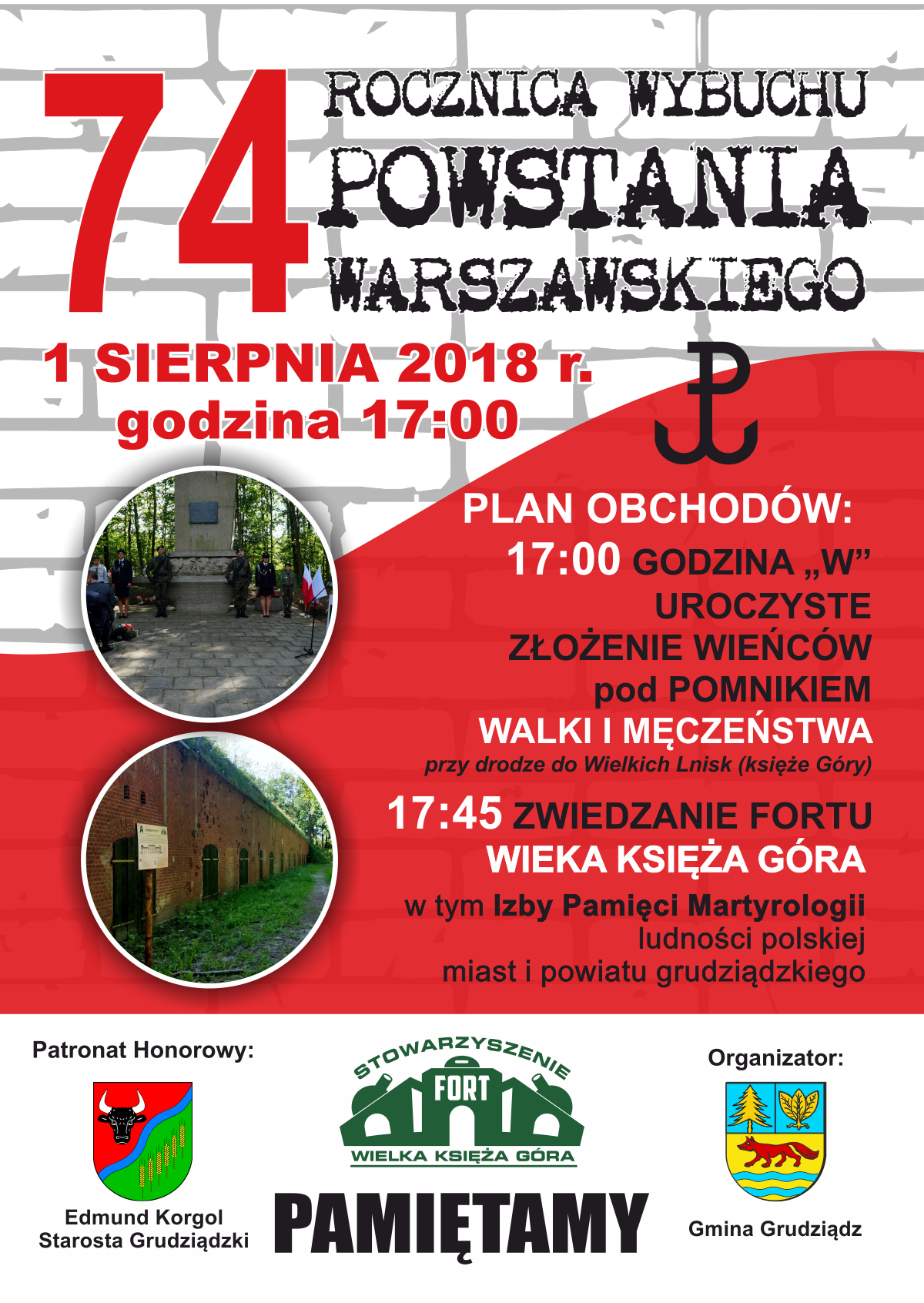 74

ROCZNICA WYBUCHU
POWSTANIA
WARSZAWSKIEGO

1 SIERPNIA 2018 r.
godzina 17:00

PLAN OBCHODÓW:

17:00 GODZINA „W”
UROCZYSTE
ZŁOŻENIE WIEŃCÓW
pod POMNIKIEM
WALKI I MĘCZEŃSTWA
przy drodze do Wielkich Lnisk (księże Góry)

17:45 ZWIEDZANIE FORTU
WIEKA KSIĘŻA GÓRA
w tym Izby Pamięci Martyrologii
ludności polskiej
miast i powiatu grudziądzkiego

Patronat Honorowy:

Edmund Korgol
Starosta Grudziądzki

STOWARZYSZENIE
FORT
WIELKA KSIĘŻA GÓRA

PAMIĘTAMY

Organizator:

Gmina Grudziądz